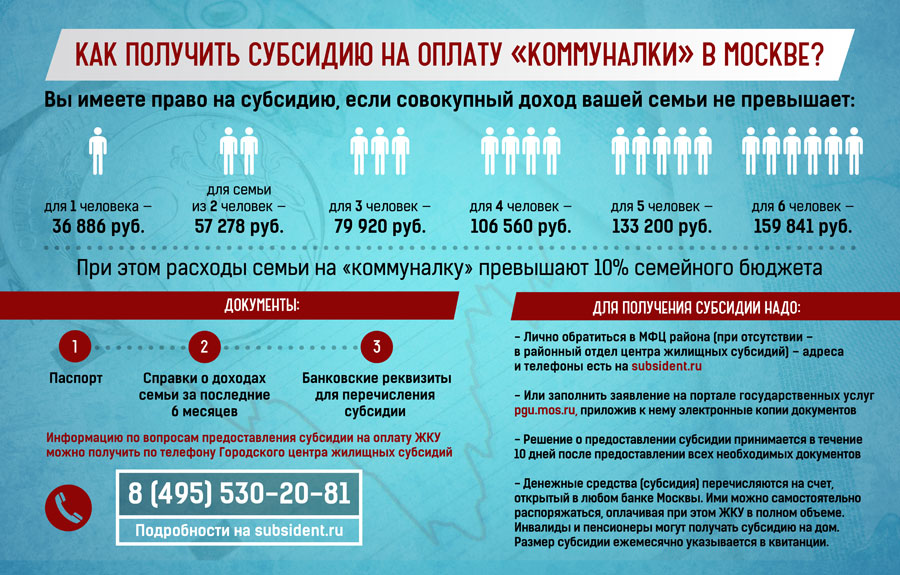 КАК ПОЛУЧИТЬ СУБСИДИЮ НА ОПЛАТУ «КОММУНАЛКИ» В МОСКВЕ?

Вы имеете право на субсидию, если совокупный доход вашей семьи не превышает:

для 1 человека – 36 886 руб.

для семьи из 2 человек – 57 278 руб.

для 3 человек – 79 920 руб.

для 4 человек – 106 560 руб.

для 5 человек – 133 200 руб.

для 6 человек – 159 841 руб.

При этом расходы семьи на «коммуналку» превышают 10% семейного бюджета

ДОКУМЕНТЫ:

1 Паспорт

2 Справки о доходах семьи за последние 6 месяцев

3 Банковские реквизиты для перечисления субсидии

Информацию по вопросам предоставления субсидии на оплату ЖКУ можно получить по телефону Городского центра жилищных субсидий

8 (495) 530-20-81

Подробности на subsident.ru

ДЛЯ ПОЛУЧЕНИЯ СУБСИДИИ НАДО:

– Лично обратиться в МФЦ района (при отсутствии – в районный отдел центра жилищных субсидий) – адреса и телефоны есть на subsident.ru

– Или заполнить заявление на портале государственных услуг pgu.mos.ru, приложив к нему электронные копии документов

– Решение о предоставлении субсидии принимается в течение 10 дней после предоставлении всех необходимых документов

– Денежные средства (субсидия) перечисляются на счет, открытый в любом банке Москвы. Ими можно самостоятельно распоряжаться, оплачивая при этом ЖКУ в полном объеме. Инвалиды и пенсионеры могут получать субсидию на дом. Размер субсидии ежемесячно указывается в квитанции.